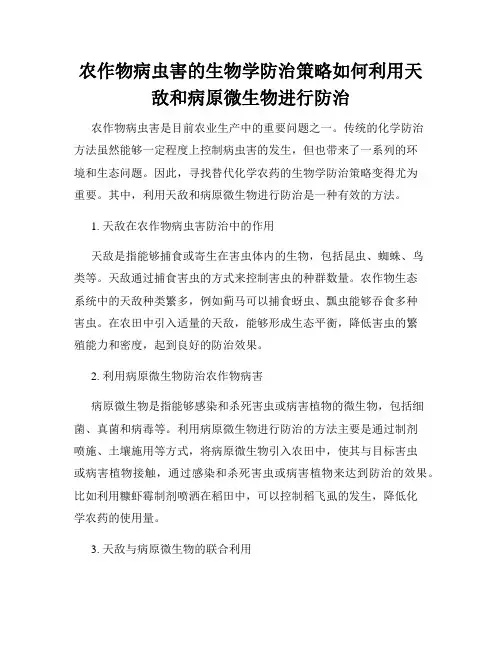 农作物病虫害的生物学防治策略如何利用天敌和病原微生物进行防治

农作物病虫害是目前农业生产中的重要问题之一。传统的化学防治方法虽然能够一定程度上控制病虫害的发生，但也带来了一系列的环境和生态问题。因此，寻找替代化学农药的生物学防治策略变得尤为重要。其中，利用天敌和病原微生物进行防治是一种有效的方法。

1. 天敌在农作物病虫害防治中的作用

天敌是指能够捕食或寄生在害虫体内的生物，包括昆虫、蜘蛛、鸟类等。天敌通过捕食害虫的方式来控制害虫的种群数量。农作物生态系统中的天敌种类繁多，例如蓟马可以捕食蚜虫、瓢虫能够吞食多种害虫。在农田中引入适量的天敌，能够形成生态平衡，降低害虫的繁殖能力和密度，起到良好的防治效果。

2. 利用病原微生物防治农作物病害

病原微生物是指能够感染和杀死害虫或病害植物的微生物，包括细菌、真菌和病毒等。利用病原微生物进行防治的方法主要是通过制剂喷施、土壤施用等方式，将病原微生物引入农田中，使其与目标害虫或病害植物接触，通过感染和杀死害虫或病害植物来达到防治的效果。比如利用糠虾霉制剂喷洒在稻田中，可以控制稻飞虱的发生，降低化学农药的使用量。

3. 天敌与病原微生物的联合利用